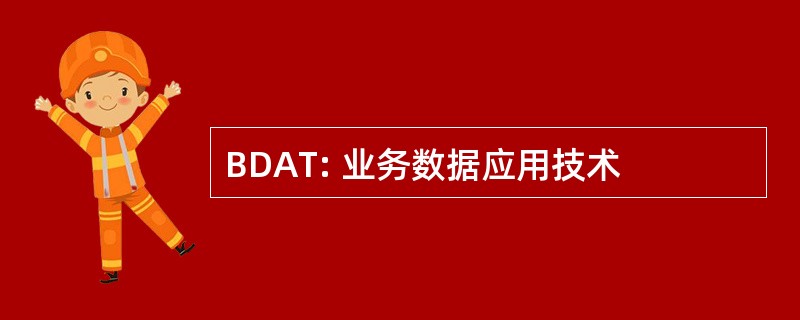 BDAT: 业务数据应用技术